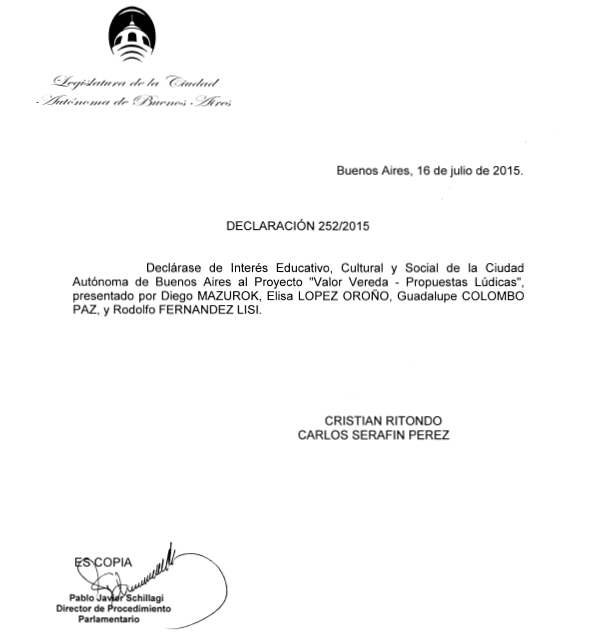 Legislatura de la Ciudad
Autónoma de Buenos Aires

Buenos Aires, 16 de julio de 2015.

DECLARACIÓN 252/2015

Declárase de Interés Educativo, Cultural y Social de la Ciudad Autónoma de Buenos Aires al Proyecto "Valor Vereda - Propuestas Lúdicas", presentado por Diego MAZUROK, Elisa LOPEZ OROÑO, Guadalupe COLOMBO PAZ, y Rodolfo FERNANDEZ LISI.

CRISTIAN RITONDO
CARLOS SERAFIN PEREZ

ES COPIA
Pablo Javier Schillagi
Director de Procedimiento
Parlamentario